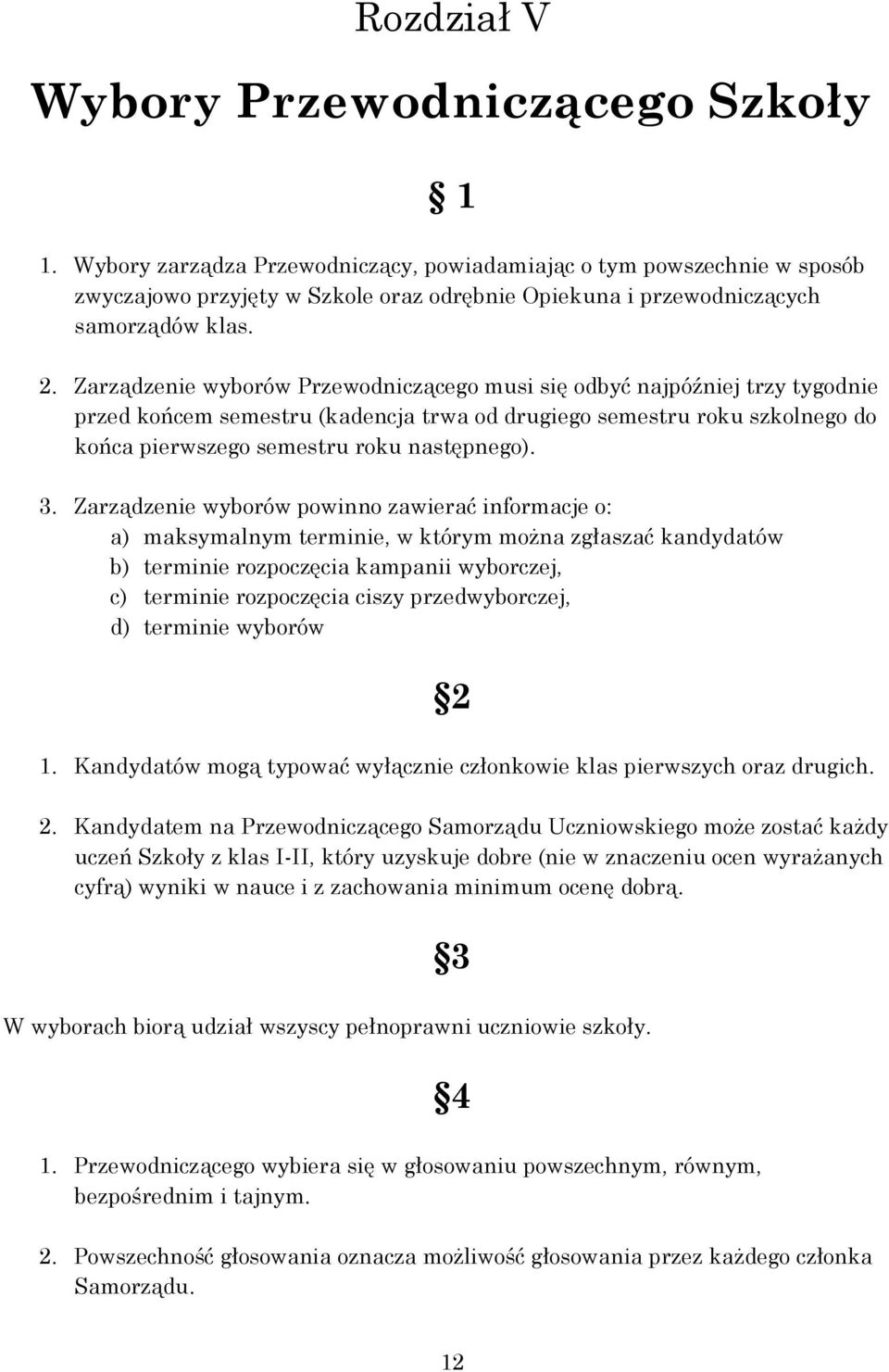 Rozdział V

Wybory Przewodniczącego Szkoły

§ 1

1. Wybory zarządza Przewodniczący, powiadamiając o tym powszechnie w sposób zwyczajowo przyjęty w Szkole oraz odrębnie Opiekuna i przewodniczących samorządów klas.

2. Zarządzenie wyborów Przewodniczącego musi się odbyć najpóźniej trzy tygodnie przed końcem semestru (kadencja trwa od drugiego semestru roku szkolnego do końca pierwszego semestru roku następnego).

3. Zarządzenie wyborów powinno zawierać informacje o:
a) maksymalnym terminie, w którym można zgłaszać kandydatów
b) terminie rozpoczęcia kampanii wyborczej,
c) terminie rozpoczęcia ciszy przedwyborczej,
d) terminie wyborów

§2

1. Kandydatów mogą typować wyłącznie członkowie klas pierwszych oraz drugich.

2. Kandydatem na Przewodniczącego Samorządu Uczniowskiego może zostać każdy uczeń Szkoły z klas I-II, który uzyskuje dobre (nie w znaczeniu ocen wyrażanych cyfrą) wyniki w nauce i z zachowania minimum ocenę dobrą.

§3

W wyborach biorą udział wszyscy pełnoprawni uczniowie szkoły.

§4

1. Przewodniczącego wybiera się w głosowaniu powszechnym, równym, bezpośrednim i tajnym.

2. Powszechność głosowania oznacza możliwość głosowania przez każdego członka Samorządu.

12